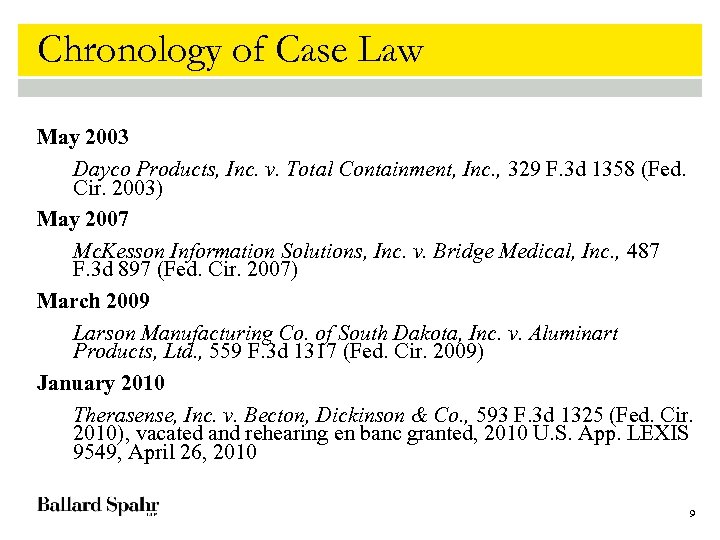 Chronology of Case Law

May 2003

Dayco Products, Inc. v. Total Containment, Inc., 329 F.3d 1358 (Fed. Cir. 2003)

May 2007

McKesson Information Solutions, Inc. v. Bridge Medical, Inc., 487 F.3d 897 (Fed. Cir. 2007)

March 2009

Larson Manufacturing Co. of South Dakota, Inc. v. Aluminart Products, Ltd., 559 F.3d 1317 (Fed. Cir. 2009)

January 2010

Therasense, Inc. v. Becton, Dickinson & Co., 593 F.3d 1325 (Fed. Cir. 2010), vacated and rehearing en banc granted, 2010 U.S. App. LEXIS 9549, April 26, 2010

Ballard Spahr LLP

9